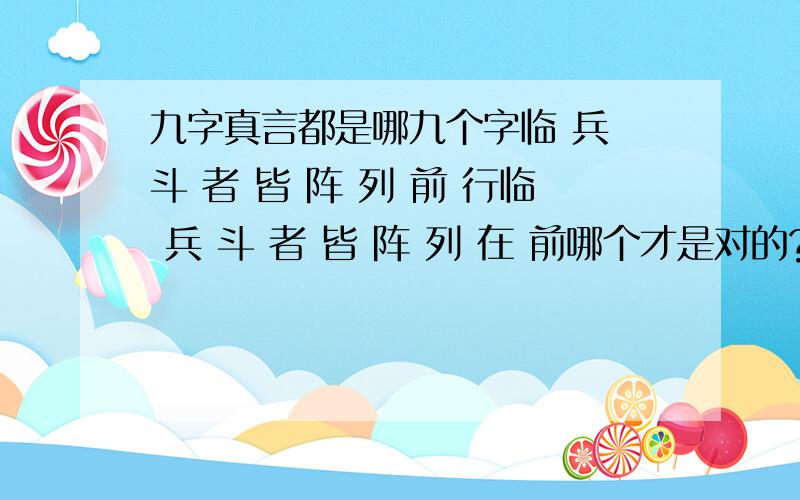 九字真言都是哪九个字临 兵 斗 者 皆 阵 列 前 行临 兵 斗 者 皆 阵 列 在 前哪个才是对的?